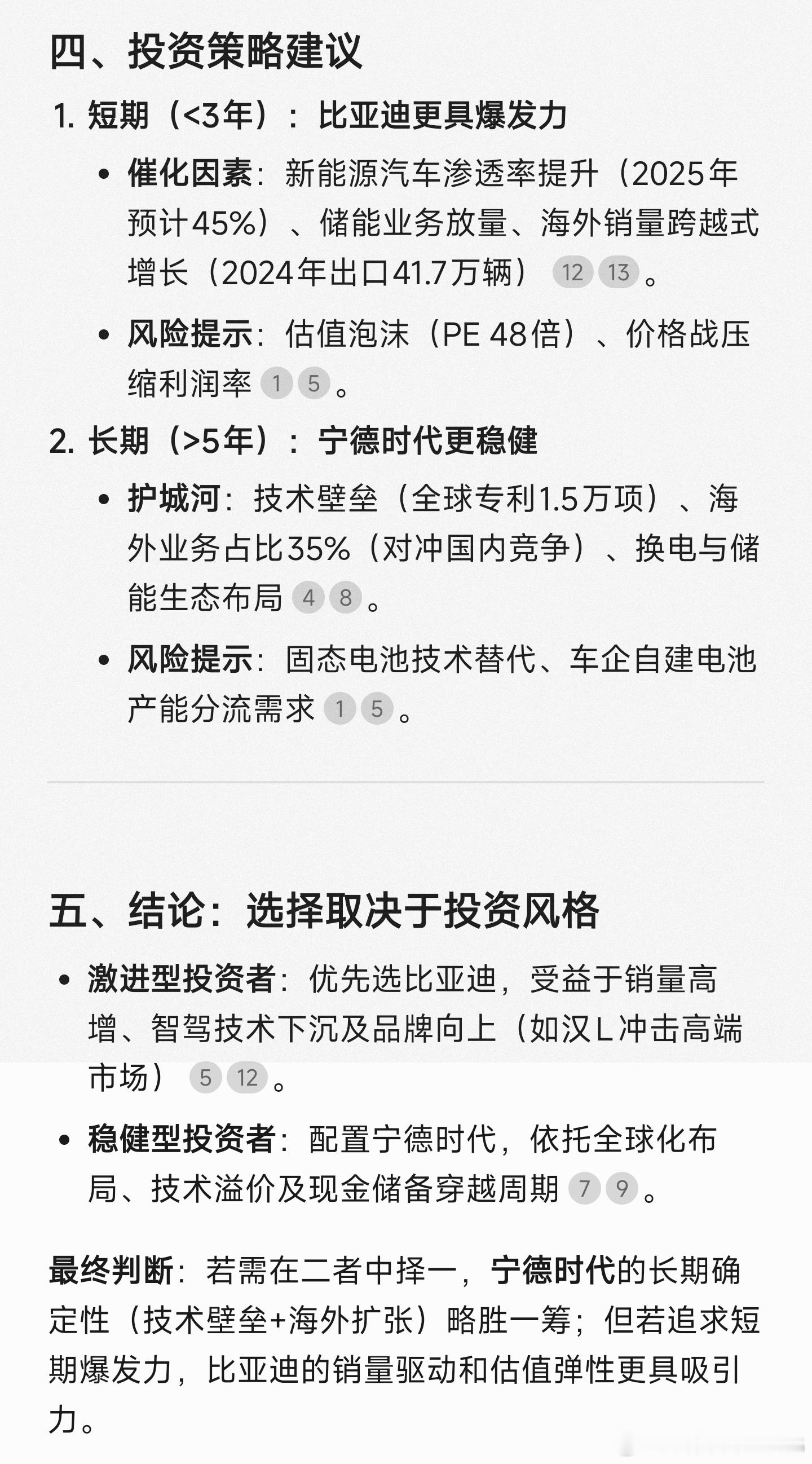 四、投资策略建议

1. 短期（<3年）：比亚迪更具爆发力

• 催化因素：新能源汽车渗透率提升（2025年预计45%）、储能业务放量、海外销量跨越式增长（2024年出口41.7万辆） 12 13 。

• 风险提示：估值泡沫（PE 48倍）、价格战压缩利润率 1 5 。

2. 长期（>5年）：宁德时代更稳健

• 护城河：技术壁垒（全球专利1.5万项）、海外业务占比35%（对冲国内竞争）、换电与储能生态布局 4 8 。

• 风险提示：固态电池技术替代、车企自建电池产能分流需求 1 5 。

五、结论：选择取决于投资风格

• 激进型投资者：优先选比亚迪，受益于销量高增、智驾技术下沉及品牌向上（如汉L冲击高端市场） 5 12 。

• 稳健型投资者：配置宁德时代，依托全球化布局、技术溢价及现金储备穿越周期 7 9 。

最终判断：若需在二者中择一，宁德时代的长期确定性（技术壁垒+海外扩张）略胜一筹；但若追求短期爆发力，比亚迪的销量驱动和估值弹性更具吸引力。